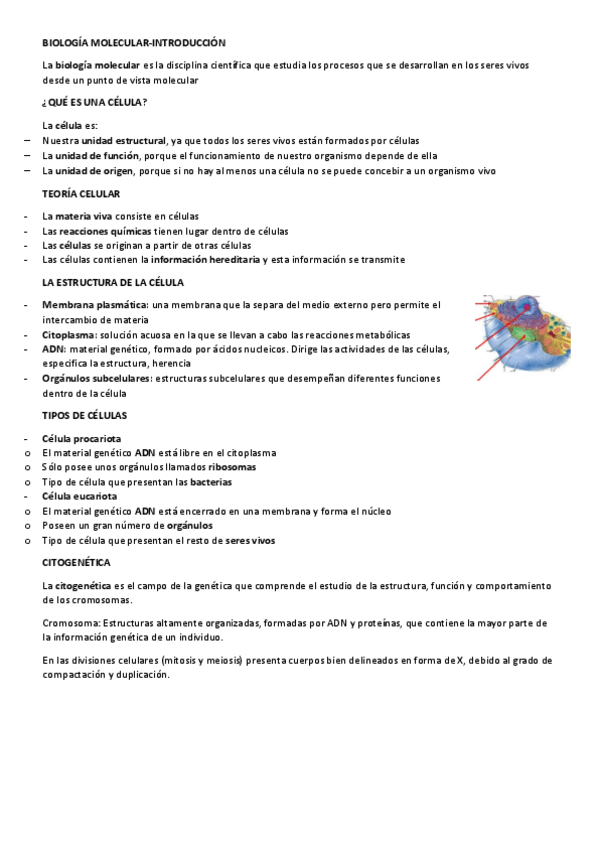 BIOLOGÍA MOLECULAR-INTRODUCCIÓN

La biología molecular es la disciplina científica que estudia los procesos que se desarrollan en los seres vivos desde un punto de vista molecular

¿QUÉ ES UNA CÉLULA?

La célula es:
– Nuestra unidad estructural, ya que todos los seres vivos están formados por células
– La unidad de función, porque el funcionamiento de nuestro organismo depende de ella
– La unidad de origen, porque si no hay al menos una célula no se puede concebir a un organismo vivo

TEORÍA CELULAR

- La materia viva consiste en células
- Las reacciones químicas tienen lugar dentro de células
- Las células se originan a partir de otras células
- Las células contienen la información hereditaria y esta información se transmite

LA ESTRUCTURA DE LA CÉLULA

- Membrana plasmática: una membrana que la separa del medio externo pero permite el intercambio de materia
- Citoplasma: solución acuosa en la que se llevan a cabo las reacciones metabólicas
- ADN: material genético, formado por ácidos nucleicos. Dirige las actividades de las células, especifica la estructura, herencia
- Orgánulos subcelulares: estructuras subcelulares que desempeñan diferentes funciones dentro de la célula

TIPOS DE CÉLULAS

- Célula procariota
o El material genético ADN está libre en el citoplasma
o Sólo posee unos orgánulos llamados ribosomas
o Tipo de célula que presentan las bacterias
- Célula eucariota
o El material genético ADN está encerrado en una membrana y forma el núcleo
o Poseen un gran número de orgánulos
o Tipo de célula que presentan el resto de seres vivos

CITOGENÉTICA

La citogenética es el campo de la genética que comprende el estudio de la estructura, función y comportamiento de los cromosomas.

Cromosoma: Estructuras altamente organizadas, formadas por ADN y proteínas, que contiene la mayor parte de la información genética de un individuo.

En las divisiones celulares (mitosis y meiosis) presenta cuerpos bien delineados en forma de X, debido al grado de compactación y duplicación.